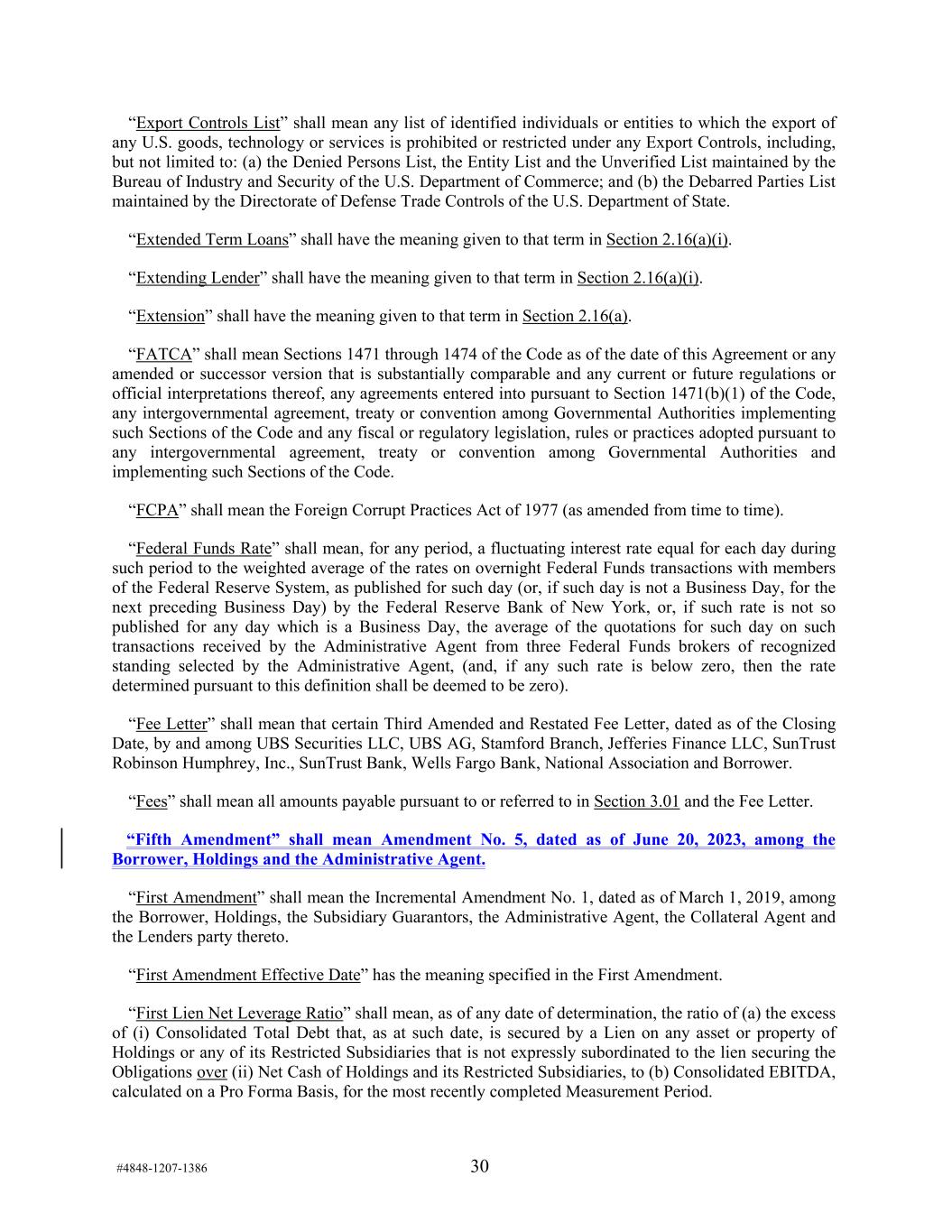 “Export Controls List” shall mean any list of identified individuals or entities to which the export of any U.S. goods, technology or services is prohibited or restricted under any Export Controls, including, but not limited to: (a) the Denied Persons List, the Entity List and the Unverified List maintained by the Bureau of Industry and Security of the U.S. Department of Commerce; and (b) the Debarred Parties List maintained by the Directorate of Defense Trade Controls of the U.S. Department of State.

“Extended Term Loans” shall have the meaning given to that term in Section 2.16(a)(i).

“Extending Lender” shall have the meaning given to that term in Section 2.16(a)(i).

“Extension” shall have the meaning given to that term in Section 2.16(a).

“FATCA” shall mean Sections 1471 through 1474 of the Code as of the date of this Agreement or any amended or successor version that is substantially comparable and any current or future regulations or official interpretations thereof, any agreements entered into pursuant to Section 1471(b)(1) of the Code, any intergovernmental agreement, treaty or convention among Governmental Authorities implementing such Sections of the Code and any fiscal or regulatory legislation, rules or practices adopted pursuant to any intergovernmental agreement, treaty or convention among Governmental Authorities and implementing such Sections of the Code.

“FCPA” shall mean the Foreign Corrupt Practices Act of 1977 (as amended from time to time).

“Federal Funds Rate” shall mean, for any period, a fluctuating interest rate equal for each day during such period to the weighted average of the rates on overnight Federal Funds transactions with members of the Federal Reserve System, as published for such day (or, if such day is not a Business Day, for the next preceding Business Day) by the Federal Reserve Bank of New York, or, if such rate is not so published for any day which is a Business Day, the average of the quotations for such day on such transactions received by the Administrative Agent from three Federal Funds brokers of recognized standing selected by the Administrative Agent, (and, if any such rate is below zero, then the rate determined pursuant to this definition shall be deemed to be zero).

“Fee Letter” shall mean that certain Third Amended and Restated Fee Letter, dated as of the Closing Date, by and among UBS Securities LLC, UBS AG, Stamford Branch, Jefferies Finance LLC, SunTrust Robinson Humphrey, Inc., SunTrust Bank, Wells Fargo Bank, National Association and Borrower.

“Fees” shall mean all amounts payable pursuant to or referred to in Section 3.01 and the Fee Letter.

“Fifth Amendment” shall mean Amendment No. 5, dated as of June 20, 2023, among the Borrower, Holdings and the Administrative Agent.

“First Amendment” shall mean the Incremental Amendment No. 1, dated as of March 1, 2019, among the Borrower, Holdings, the Subsidiary Guarantors, the Administrative Agent, the Collateral Agent and the Lenders party thereto.

“First Amendment Effective Date” has the meaning specified in the First Amendment.

“First Lien Net Leverage Ratio” shall mean, as of any date of determination, the ratio of (a) the excess of (i) Consolidated Total Debt that, as at such date, is secured by a Lien on any asset or property of Holdings or any of its Restricted Subsidiaries that is not expressly subordinated to the lien securing the Obligations over (ii) Net Cash of Holdings and its Restricted Subsidiaries, to (b) Consolidated EBITDA, calculated on a Pro Forma Basis, for the most recently completed Measurement Period.

#4848-1207-1386

30